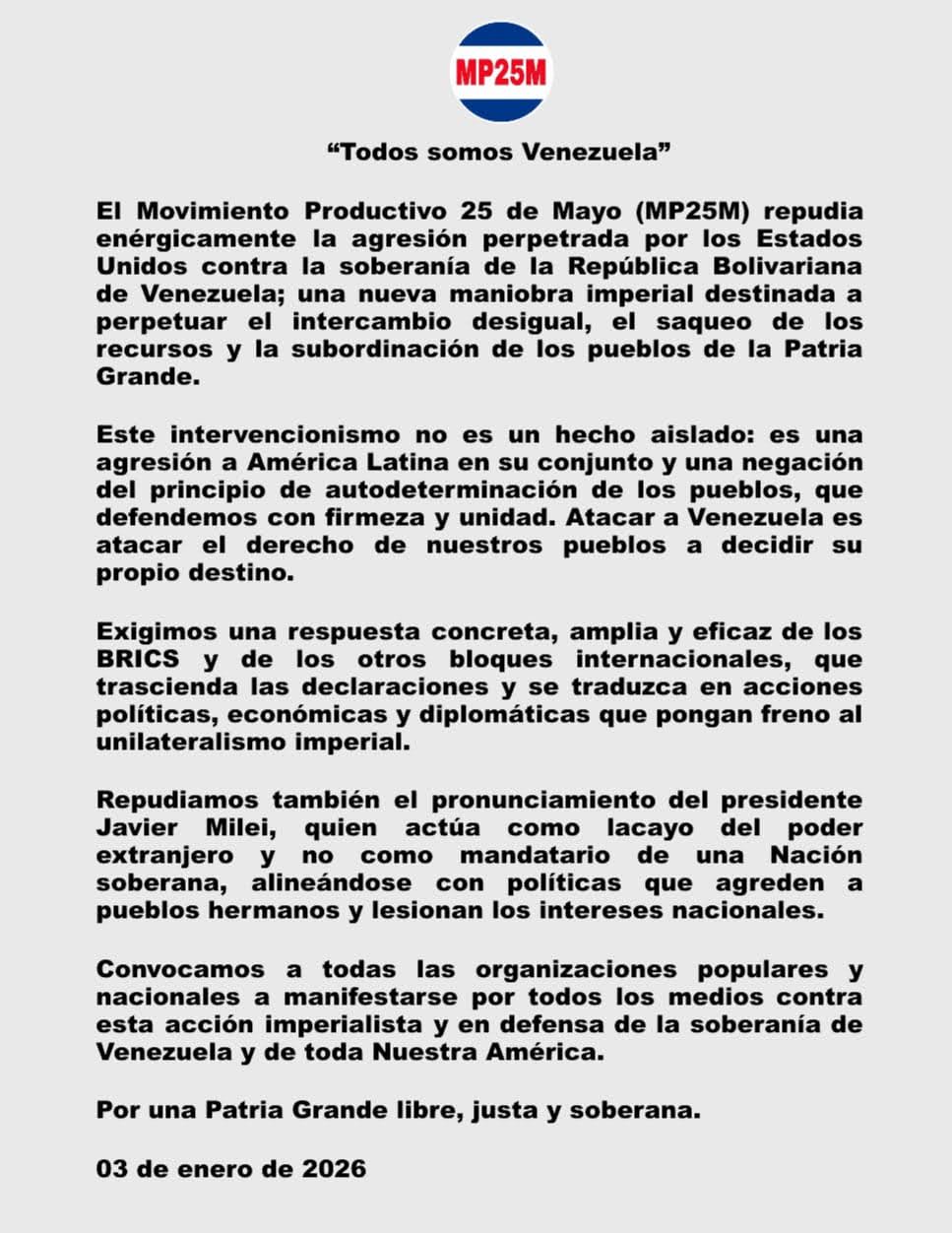 MP25M

“Todos somos Venezuela”

El Movimiento Productivo 25 de Mayo (MP25M) repudia enérgicamente la agresión perpetrada por los Estados Unidos contra la soberanía de la República Bolivariana de Venezuela; una nueva maniobra imperial destinada a perpetuar el intercambio desigual, el saqueo de los recursos y la subordinación de los pueblos de la Patria Grande.

Este intervencionismo no es un hecho aislado: es una agresión a América Latina en su conjunto y una negación del principio de autodeterminación de los pueblos, que defendemos con firmeza y unidad. Atacar a Venezuela es atacar el derecho de nuestros pueblos a decidir su propio destino.

Exigimos una respuesta concreta, amplia y eficaz de los BRICS y de los otros bloques internacionales, que trascienda las declaraciones y se traduzca en acciones políticas, económicas y diplomáticas que pongan freno al unilateralismo imperial.

Repudiamos también el pronunciamiento del presidente Javier Milei, quien actúa como lacayo del poder extranjero y no como mandatario de una Nación soberana, alineándose con políticas que agreden a pueblos hermanos y lesionan los intereses nacionales.

Convocamos a todas las organizaciones populares y nacionales a manifestarse por todos los medios contra esta acción imperialista y en defensa de la soberanía de Venezuela y de toda Nuestra América.

Por una Patria Grande libre, justa y soberana.

03 de enero de 2026